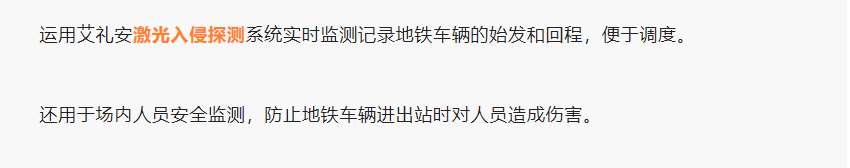 运用艾礼安激光入侵探测系统实时监测记录地铁车辆的始发和回程，便于调度。

还用于场内人员安全监测，防止地铁车辆进出站时对人员造成伤害。